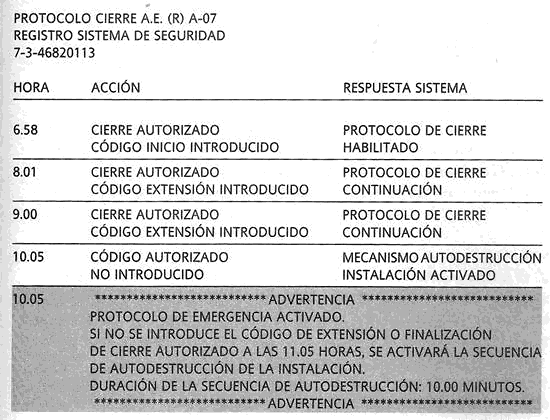 PROTOCOLO CIERRE A.E. (R) A-07
REGISTRO SISTEMA DE SEGURIDAD
7-3-46820113

| HORA | ACCIÓN | RESPUESTA SISTEMA |
|---|---|---|
| 6.58 | CIERRE AUTORIZADO CÓDIGO INICIO INTRODUCIDO | PROTOCOLO DE CIERRE HABILITADO |
| 8.01 | CIERRE AUTORIZADO CÓDIGO EXTENSIÓN INTRODUCIDO | PROTOCOLO DE CIERRE CONTINUACIÓN |
| 9.00 | CIERRE AUTORIZADO CÓDIGO EXTENSIÓN INTRODUCIDO | PROTOCOLO DE CIERRE CONTINUACIÓN |
| 10.05 | CÓDIGO AUTORIZADO NO INTRODUCIDO | MECANISMO AUTODESTRUCCIÓN INSTALACIÓN ACTIVADO |

10.05 **************************** ADVERTENCIA ****************************
PROTOCOLO DE EMERGENCIA ACTIVADO.
SI NO SE INTRODUCE EL CÓDIGO DE EXTENSIÓN O FINALIZACIÓN DE CIERRE AUTORIZADO A LAS 11.05 HORAS, SE ACTIVARÁ LA SECUENCIA DE AUTODESTRUCCIÓN DE LA INSTALACIÓN.
DURACIÓN DE LA SECUENCIA DE AUTODESTRUCCIÓN: 10.00 MINUTOS.
**************************** ADVERTENCIA ****************************